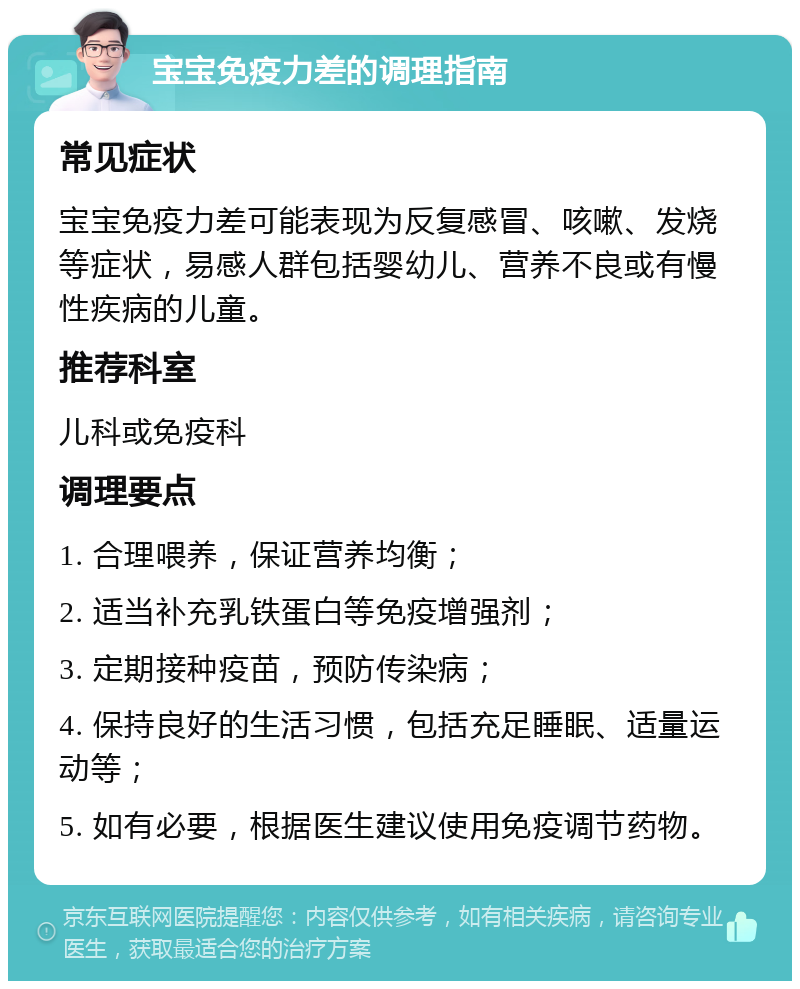 宝宝免疫力差的调理指南

常见症状

宝宝免疫力差可能表现为反复感冒、咳嗽、发烧等症状，易感人群包括婴幼儿、营养不良或有慢性疾病的儿童。

推荐科室

儿科或免疫科

调理要点

1. 合理喂养，保证营养均衡；

2. 适当补充乳铁蛋白等免疫增强剂；

3. 定期接种疫苗，预防传染病；

4. 保持良好的生活习惯，包括充足睡眠、适量运动等；

5. 如有必要，根据医生建议使用免疫调节药物。

京东互联网医院提醒您：内容仅供参考，如有相关疾病，请咨询专业医生，获取最适合您的治疗方案